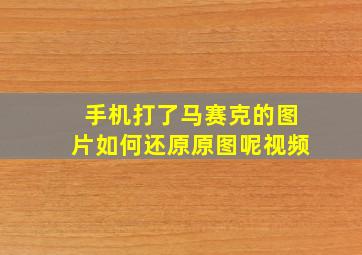 手机打了马赛克的图片如何还原原图呢视频